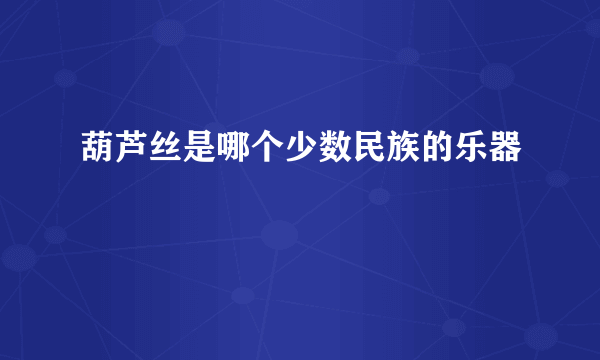 葫芦丝是哪个少数民族的乐器